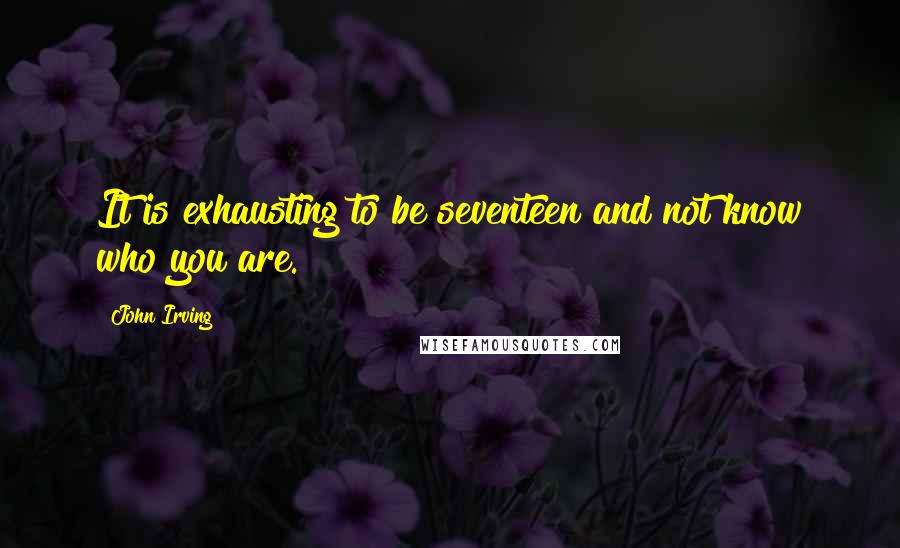 It is exhausting to be seventeen and not know who you are.

John Irving

WISEFAMOUSQUOTES.COM